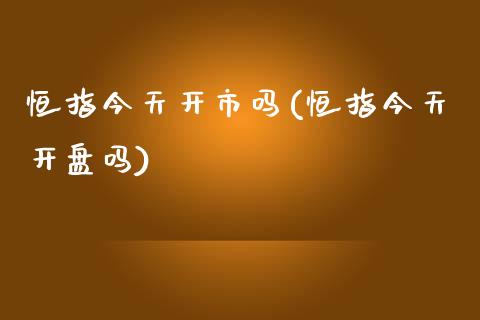 恒指今天开市吗(恒指今天开盘吗)